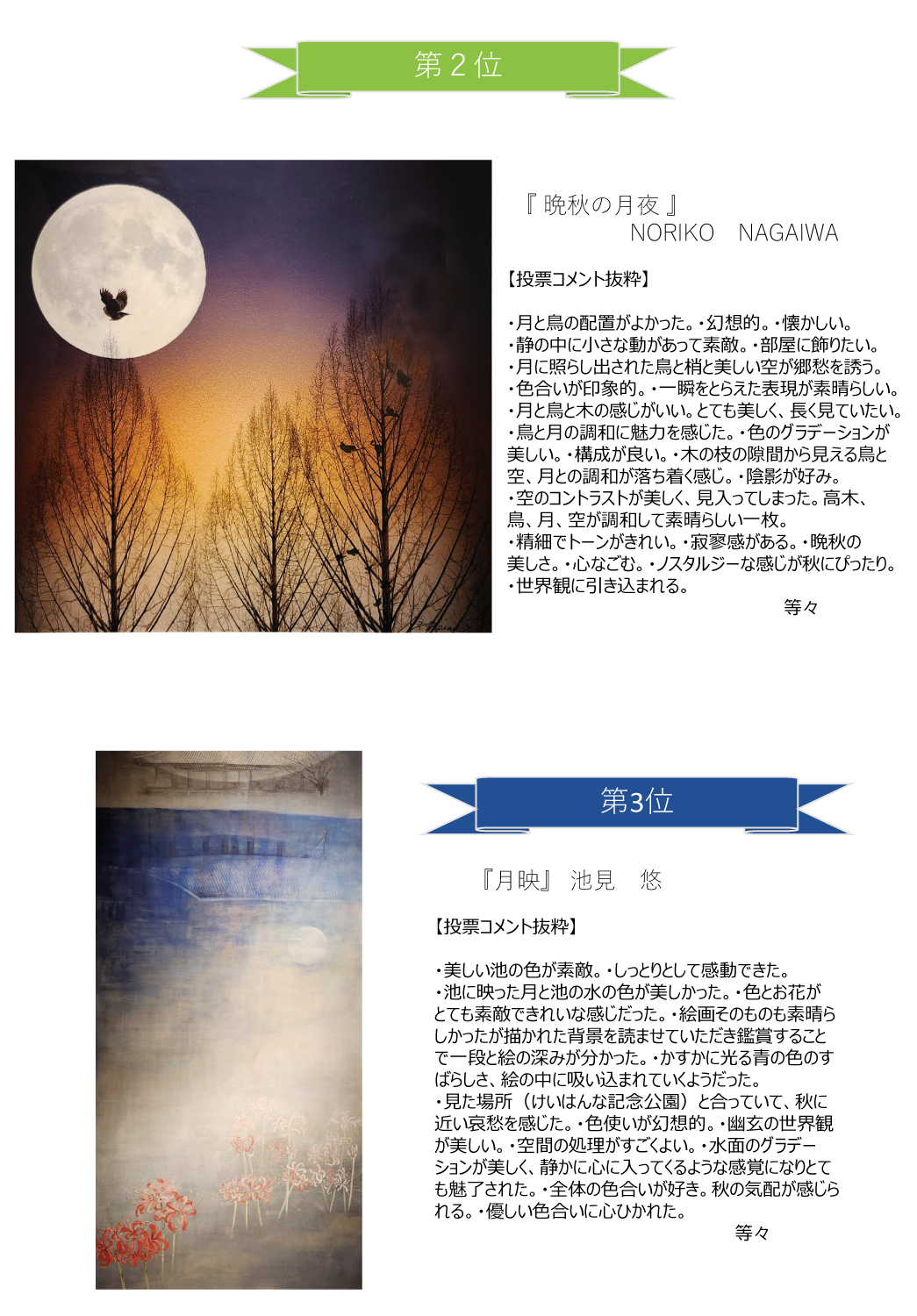 第2位

『晩秋の月夜』
NORIKO NAGAIWA

【投票コメント抜粋】

・月と鳥の配置がよかった。・幻想的。・懐かしい。
・静の中に小さな動があって素敵。・部屋に飾りたい。
・月に照らし出された鳥と梢と美しい空が郷愁を誘う。
・色合いが印象的。・一瞬をとらえた表現が素晴らしい。
・月と鳥と木の感じがいい。とても美しく、長く見ていたい。
・鳥と月の調和に魅力を感じた。・色のグラデーションが美しい。・構成が良い。・木の枝の隙間から見える鳥と空、月との調和が落ち着く感じ。・陰影が好み。
・空のコントラストが美しく、見入ってしまった。高木、鳥、月、空が調和して素晴らしい一枚。
・精細でトーンがきれい。・寂寥感がある。・晩秋の美しさ。・心なごむ。・ノスタルジーな感じが秋にぴったり。
・世界観に引き込まれる。
等々

第3位

『月映』 池見 悠

【投票コメント抜粋】

・美しい池の色が素敵。・しっとりとして感動できた。
・池に映った月と池の水の色が美しかった。・色とお花がとても素敵できれいな感じだった。・絵画そのものも素晴らしかったが描かれた背景を読ませていただき鑑賞することで一段と絵の深みが分かった。・かすかに光る青の色のすばらしさ、絵の中に吸い込まれていくようだった。
・見た場所（けいはんな記念公園）と合っていて、秋に近い哀愁を感じた。・色使いが幻想的。・幽玄の世界観が美しい。・空間の処理がすごくよい。・水面のグラデーションが美しく、静かに心に入ってくるような感覚になりとても魅了された。・全体の色合いが好き。秋の気配が感じられる。・優しい色合いに心ひかれた。
等々